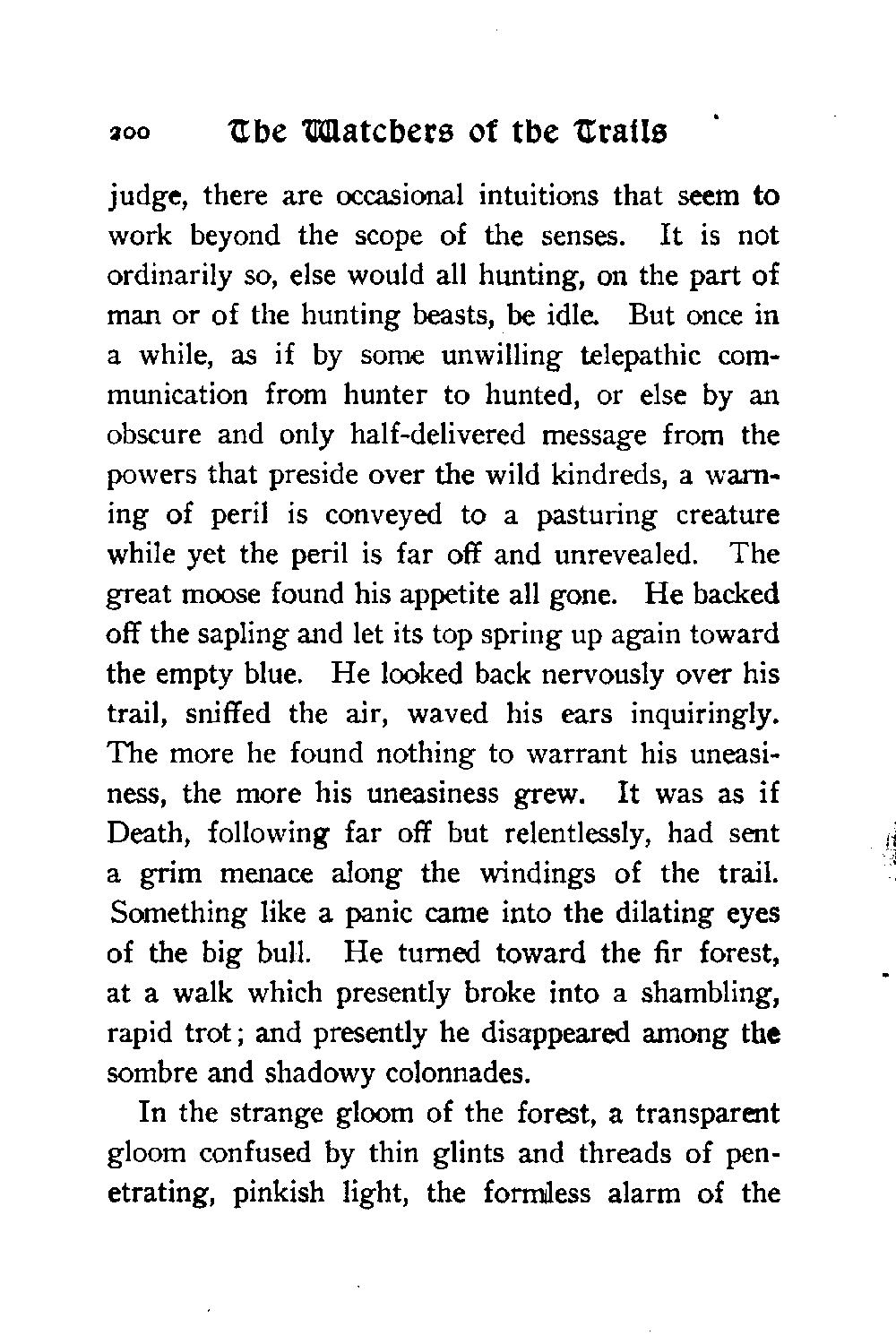 200 The Watchers of the Trails

judge, there are occasional intuitions that seem to work beyond the scope of the senses. It is not ordinarily so, else would all hunting, on the part of man or of the hunting beasts, be idle. But once in a while, as if by some unwilling telepathic communication from hunter to hunted, or else by an obscure and only half-delivered message from the powers that preside over the wild kindreds, a warning of peril is conveyed to a pasturing creature while yet the peril is far off and unrevealed. The great moose found his appetite all gone. He backed off the sapling and let its top spring up again toward the empty blue. He looked back nervously over his trail, sniffed the air, waved his ears inquiringly. The more he found nothing to warrant his uneasiness, the more his uneasiness grew. It was as if Death, following far off but relentlessly, had sent a grim menace along the windings of the trail. Something like a panic came into the dilating eyes of the big bull. He turned toward the fir forest, at a walk which presently broke into a shambling, rapid trot; and presently he disappeared among the sombre and shadowy colonnades.

In the strange gloom of the forest, a transparent gloom confused by thin glints and threads of penetrating, pinkish light, the formless alarm of the